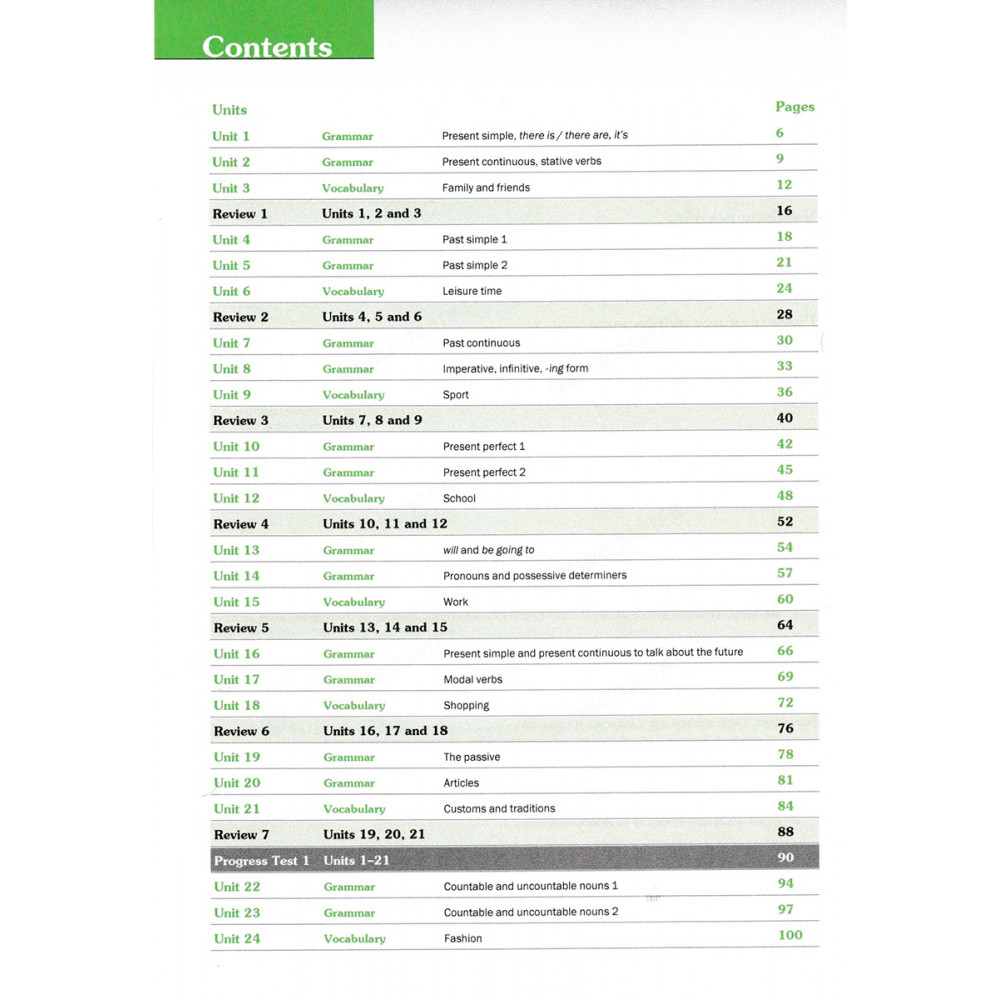 Contents

| Units | | | Pages |
|---|---|---|---|
| Unit 1 | Grammar | Present simple, there is / there are, it's | 6 |
| Unit 2 | Grammar | Present continuous, stative verbs | 9 |
| Unit 3 | Vocabulary | Family and friends | 12 |
| Review 1 | Units 1, 2 and 3 | | 16 |
| Unit 4 | Grammar | Past simple 1 | 18 |
| Unit 5 | Grammar | Past simple 2 | 21 |
| Unit 6 | Vocabulary | Leisure time | 24 |
| Review 2 | Units 4, 5 and 6 | | 28 |
| Unit 7 | Grammar | Past continuous | 30 |
| Unit 8 | Grammar | Imperative, infinitive, -ing form | 33 |
| Unit 9 | Vocabulary | Sport | 36 |
| Review 3 | Units 7, 8 and 9 | | 40 |
| Unit 10 | Grammar | Present perfect 1 | 42 |
| Unit 11 | Grammar | Present perfect 2 | 45 |
| Unit 12 | Vocabulary | School | 48 |
| Review 4 | Units 10, 11 and 12 | | 52 |
| Unit 13 | Grammar | will and be going to | 54 |
| Unit 14 | Grammar | Pronouns and possessive determiners | 57 |
| Unit 15 | Vocabulary | Work | 60 |
| Review 5 | Units 13, 14 and 15 | | 64 |
| Unit 16 | Grammar | Present simple and present continuous to talk about the future | 66 |
| Unit 17 | Grammar | Modal verbs | 69 |
| Unit 18 | Vocabulary | Shopping | 72 |
| Review 6 | Units 16, 17 and 18 | | 76 |
| Unit 19 | Grammar | The passive | 78 |
| Unit 20 | Grammar | Articles | 81 |
| Unit 21 | Vocabulary | Customs and traditions | 84 |
| Review 7 | Units 19, 20, 21 | | 88 |
| Progress Test 1 | Units 1–21 | | 90 |
| Unit 22 | Grammar | Countable and uncountable nouns 1 | 94 |
| Unit 23 | Grammar | Countable and uncountable nouns 2 | 97 |
| Unit 24 | Vocabulary | Fashion | 100 |